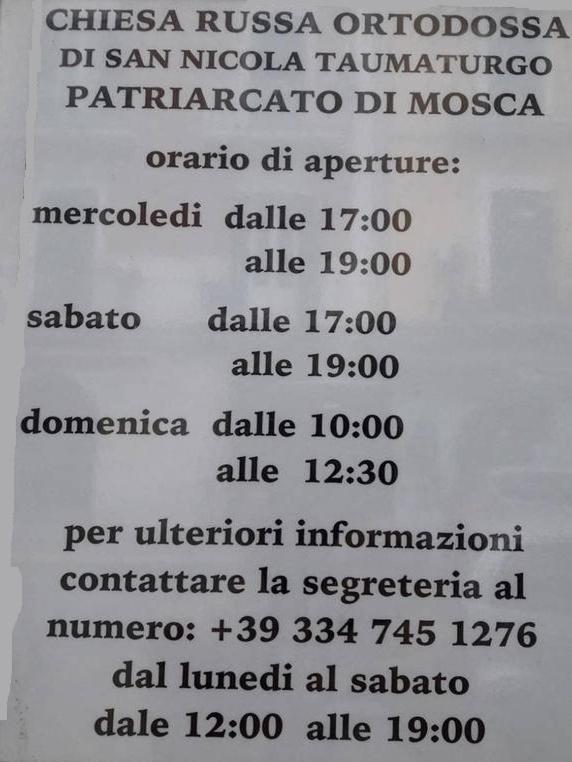 CHIESA RUSSA ORTODOSSA
DI SAN NICOLA TAUMATURGO
PATRIARCATO DI MOSCA

orario di aperture:

mercoledi dalle 17:00
alle 19:00

sabato dalle 17:00
alle 19:00

domenica dalle 10:00
alle 12:30

per ulteriori informazioni contattare la segreteria al numero: +39 334 745 1276 dal lunedi al sabato dale 12:00 alle 19:00